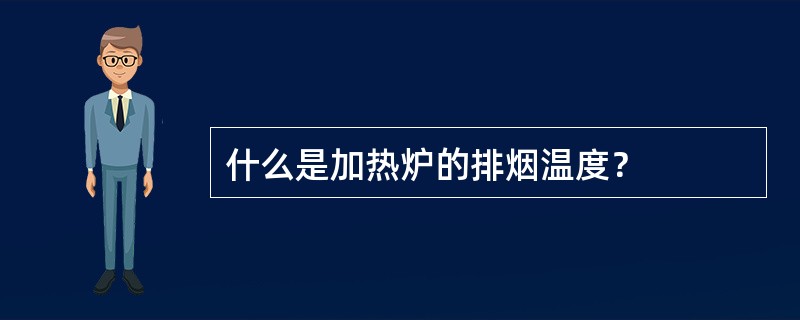 什么是加热炉的排烟温度?